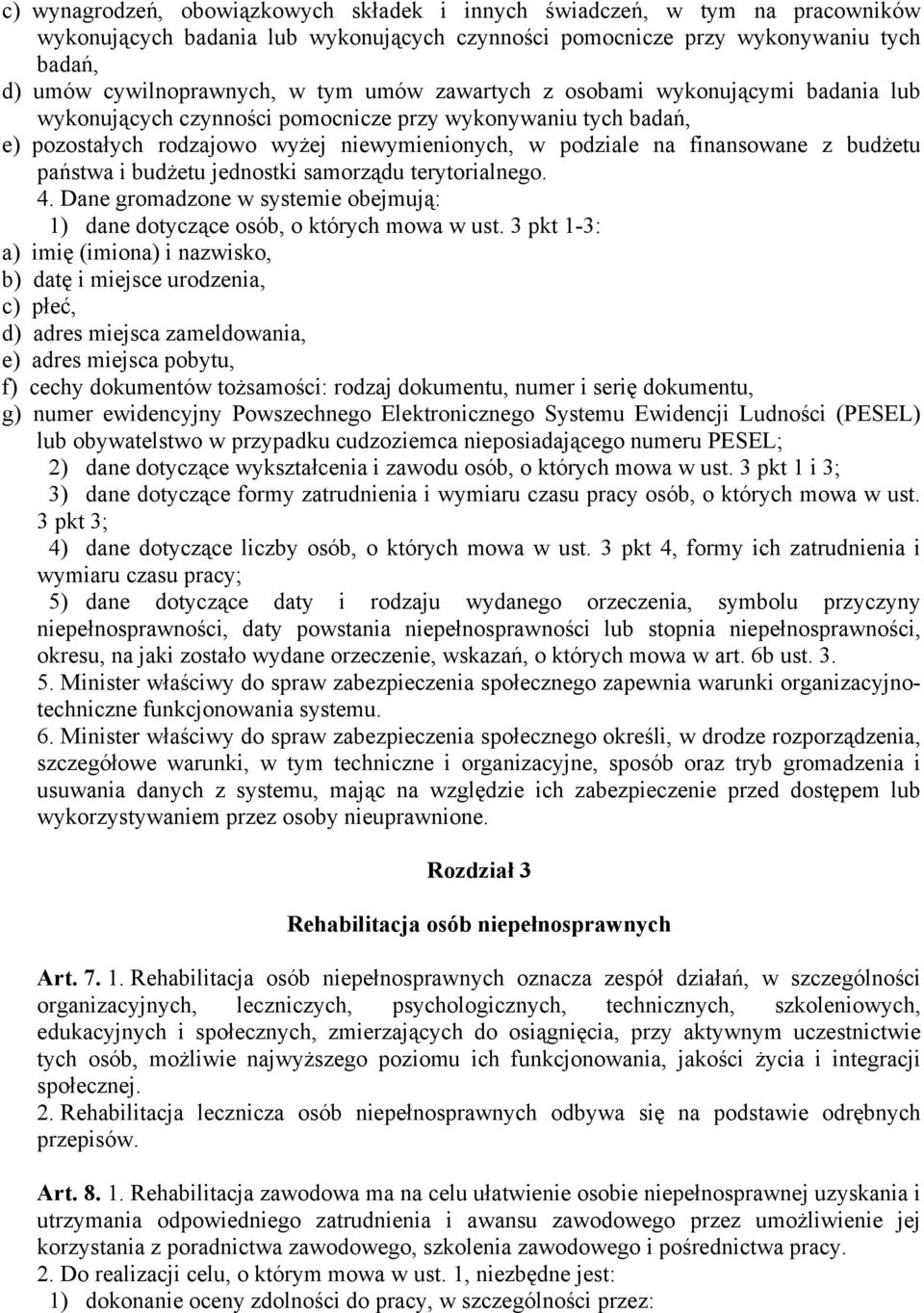 c) wynagrodzeń, obowiązkowych składek i innych świadczeń, w tym na pracowników wykonujących badania lub wykonujących czynności pomocnicze przy wykonywaniu tych badań,
d) umów cywilnoprawnych, w tym umów zawartych z osobami wykonującymi badania lub wykonujących czynności pomocnicze przy wykonywaniu tych badań,
e) pozostałych rodzajowo wyżej niewymienionych, w podziale na finansowane z budżetu państwa i budżetu jednostki samorządu terytorialnego.
4. Dane gromadzone w systemie obejmują:
1) dane dotyczące osób, o których mowa w ust. 3 pkt 1-3:
a) imię (imiona) i nazwisko,
b) datę i miejsce urodzenia,
c) płeć,
d) adres miejsca zameldowania,
e) adres miejsca pobytu,
f) cechy dokumentów tożsamości: rodzaj dokumentu, numer i serię dokumentu,
g) numer ewidencyjny Powszechnego Elektronicznego Systemu Ewidencji Ludności (PESEL) lub obywatelstwo w przypadku cudzoziemca nieposiadającego numeru PESEL;
2) dane dotyczące wykształcenia i zawodu osób, o których mowa w ust. 3 pkt 1 i 3;
3) dane dotyczące formy zatrudnienia i wymiaru czasu pracy osób, o których mowa w ust. 3 pkt 3;
4) dane dotyczące liczby osób, o których mowa w ust. 3 pkt 4, formy ich zatrudnienia i wymiaru czasu pracy;
5) dane dotyczące daty i rodzaju wydanego orzeczenia, symbolu przyczyny niepełnosprawności, daty powstania niepełnosprawności lub stopnia niepełnosprawności, okresu, na jaki zostało wydane orzeczenie, wskazań, o których mowa w art. 6b ust. 3.
5. Minister właściwy do spraw zabezpieczenia społecznego zapewnia warunki organizacyjno-techniczne funkcjonowania systemu.
6. Minister właściwy do spraw zabezpieczenia społecznego określi, w drodze rozporządzenia, szczegółowe warunki, w tym techniczne i organizacyjne, sposób oraz tryb gromadzenia i usuwania danych z systemu, mając na względzie ich zabezpieczenie przed dostępem lub wykorzystywaniem przez osoby nieuprawnione.

Rozdział 3

Rehabilitacja osób niepełnosprawnych

Art. 7. 1. Rehabilitacja osób niepełnosprawnych oznacza zespół działań, w szczególności organizacyjnych, leczniczych, psychologicznych, technicznych, szkoleniowych, edukacyjnych i społecznych, zmierzających do osiągnięcia, przy aktywnym uczestnictwie tych osób, możliwie najwyższego poziomu ich funkcjonowania, jakości życia i integracji społecznej.
2. Rehabilitacja lecznicza osób niepełnosprawnych odbywa się na podstawie odrębnych przepisów.

Art. 8. 1. Rehabilitacja zawodowa ma na celu ułatwienie osobie niepełnosprawnej uzyskania i utrzymania odpowiedniego zatrudnienia i awansu zawodowego przez umożliwienie jej korzystania z poradnictwa zawodowego, szkolenia zawodowego i pośrednictwa pracy.
2. Do realizacji celu, o którym mowa w ust. 1, niezbędne jest:
1) dokonanie oceny zdolności do pracy, w szczególności przez: